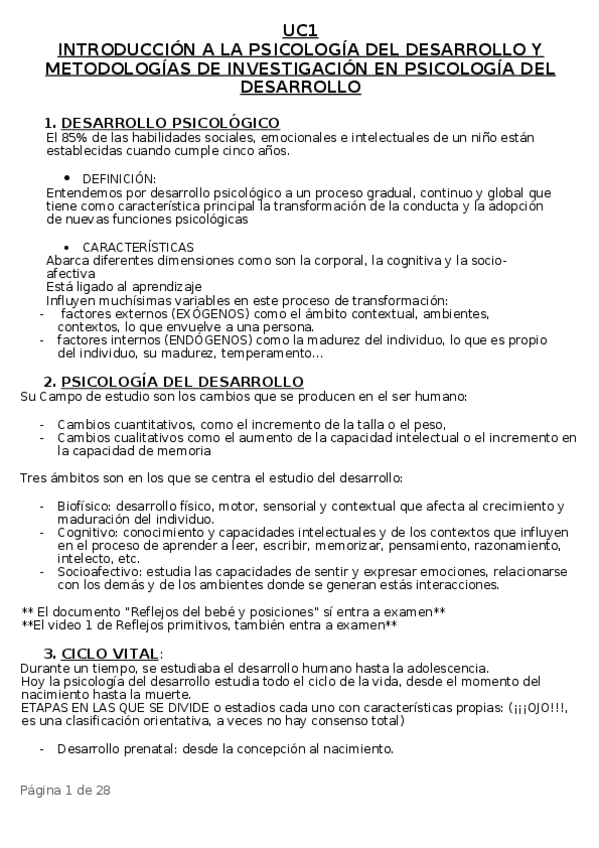 UC1
INTRODUCCIÓN A LA PSICOLOGÍA DEL DESARROLLO Y METODOLOGÍAS DE INVESTIGACIÓN EN PSICOLOGÍA DEL DESARROLLO

1. DESARROLLO PSICOLÓGICO
El 85% de las habilidades sociales, emocionales e intelectuales de un niño están establecidas cuando cumple cinco años.

• DEFINICIÓN:
Entendemos por desarrollo psicológico a un proceso gradual, continuo y global que tiene como característica principal la transformación de la conducta y la adopción de nuevas funciones psicológicas

• CARACTERÍSTICAS
Abarca diferentes dimensiones como son la corporal, la cognitiva y la socio-afectiva
Está ligado al aprendizaje
Influyen muchísimas variables en este proceso de transformación:
- factores externos (EXÓGENOS) como el ámbito contextual, ambientes, contextos, lo que envuelve a una persona.
- factores internos (ENDÓGENOS) como la madurez del individuo, lo que es propio del individuo, su madurez, temperamento…

2. PSICOLOGÍA DEL DESARROLLO
Su Campo de estudio son los cambios que se producen en el ser humano:

- Cambios cuantitativos, como el incremento de la talla o el peso,
- Cambios cualitativos como el aumento de la capacidad intelectual o el incremento en la capacidad de memoria

Tres ámbitos son en los que se centra el estudio del desarrollo:

- Biofísico: desarrollo físico, motor, sensorial y contextual que afecta al crecimiento y maduración del individuo.
- Cognitivo: conocimiento y capacidades intelectuales y de los contextos que influyen en el proceso de aprender a leer, escribir, memorizar, pensamiento, razonamiento, intelecto, etc.
- Socioafectivo: estudia las capacidades de sentir y expresar emociones, relacionarse con los demás y de los ambientes donde se generan estás interacciones.

** El documento "Reflejos del bebé y posiciones" sí entra a examen**
**El video 1 de Reflejos primitivos, también entra a examen**

3. CICLO VITAL:
Durante un tiempo, se estudiaba el desarrollo humano hasta la adolescencia.
Hoy la psicología del desarrollo estudia todo el ciclo de la vida, desde el momento del nacimiento hasta la muerte.
ETAPAS EN LAS QUE SE DIVIDE o estadios cada uno con características propias: (¡¡¡OJO!!!, es una clasificación orientativa, a veces no hay consenso total)

- Desarrollo prenatal: desde la concepción al nacimiento.

Página 1 de 28